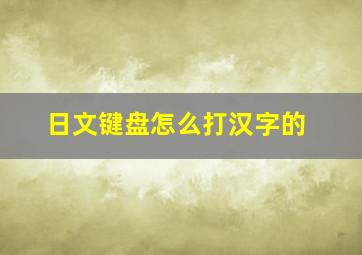 日文键盘怎么打汉字的